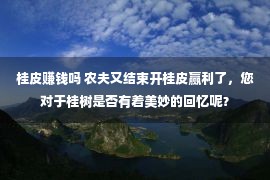 桂皮赚钱吗 农夫又结束开桂皮赢利了，您对于桂树是否有着美妙的回忆呢?